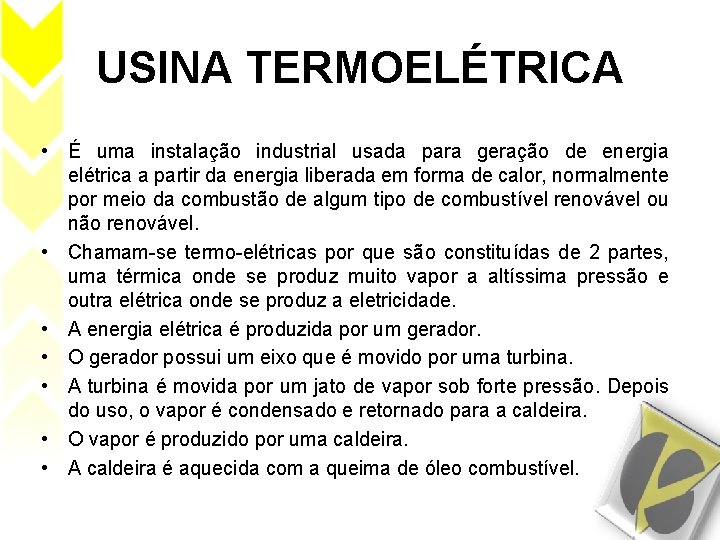 USINA TERMOELÉTRICA

• É uma instalação industrial usada para geração de energia elétrica a partir da energia liberada em forma de calor, normalmente por meio da combustão de algum tipo de combustível renovável ou não renovável.

• Chamam-se termo-elétricas por que são constituídas de 2 partes, uma térmica onde se produz muito vapor a altíssima pressão e outra elétrica onde se produz a eletricidade.

• A energia elétrica é produzida por um gerador.

• O gerador possui um eixo que é movido por uma turbina.

• A turbina é movida por um jato de vapor sob forte pressão. Depois do uso, o vapor é condensado e retornado para a caldeira.

• O vapor é produzido por uma caldeira.

• A caldeira é aquecida com a queima de óleo combustível.